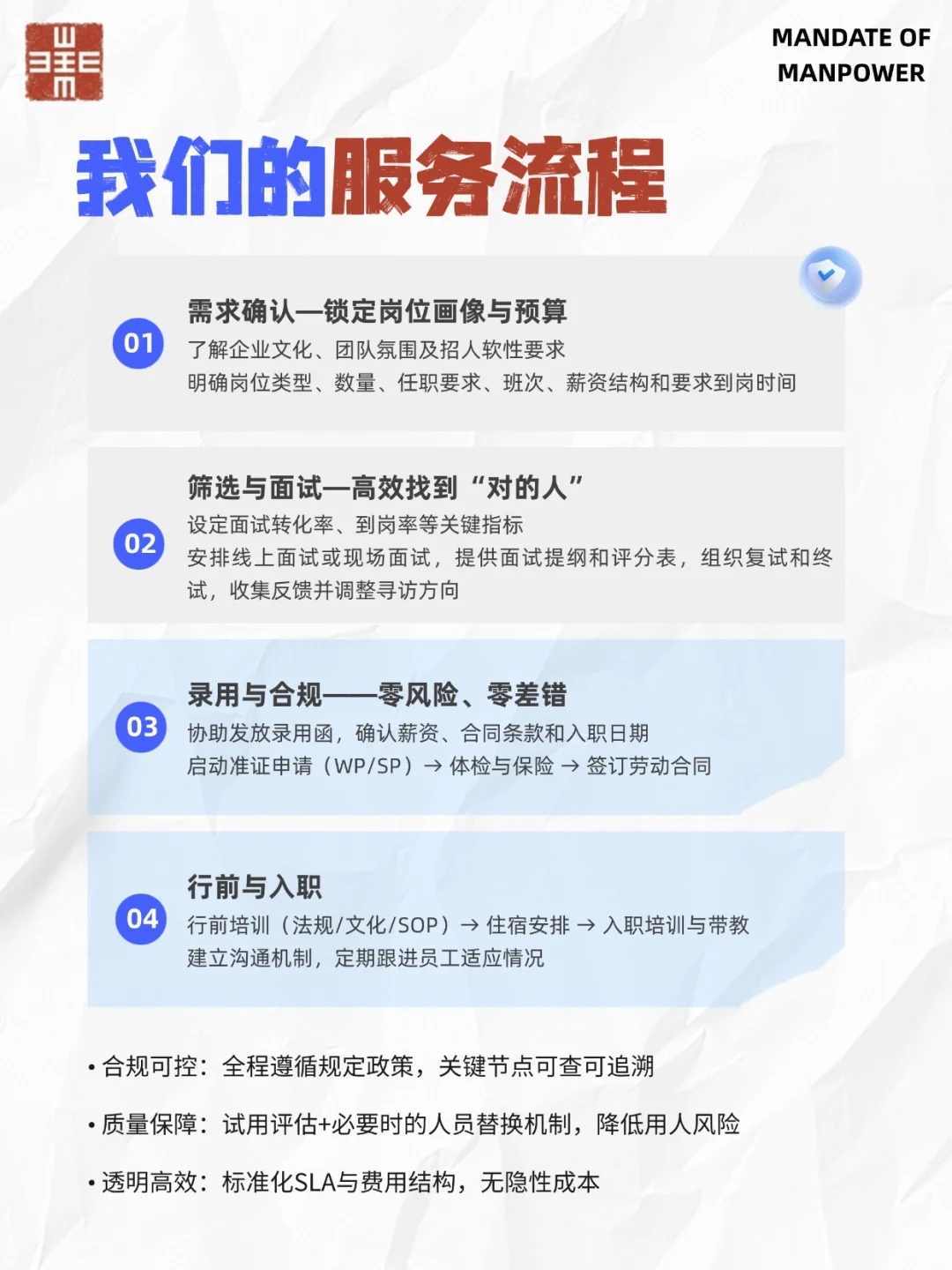 MANDATE OF MANPOWER

我们的服务流程

01
需求确认—锁定岗位画像与预算
了解企业文化、团队氛围及招人软性要求
明确岗位类型、数量、任职要求、班次、薪资结构和要求到岗时间

02
筛选与面试—高效找到“对的人”
设定面试转化率、到岗率等关键指标
安排线上面试或现场面试，提供面试提纲和评分表，组织复试和终试，收集反馈并调整寻访方向

03
录用与合规——零风险、零差错
协助发放录用函，确认薪资、合同条款和入职日期
启动准证申请（WP/SP）→ 体检与保险 → 签订劳动合同

04
行前与入职
行前培训（法规/文化/SOP）→ 住宿安排 → 入职培训与带教
建立沟通机制，定期跟进员工适应情况

• 合规可控：全程遵循规定政策，关键节点可查可追溯
• 质量保障：试用评估+必要时的人员替换机制，降低用人风险
• 透明高效：标准化SLA与费用结构，无隐性成本